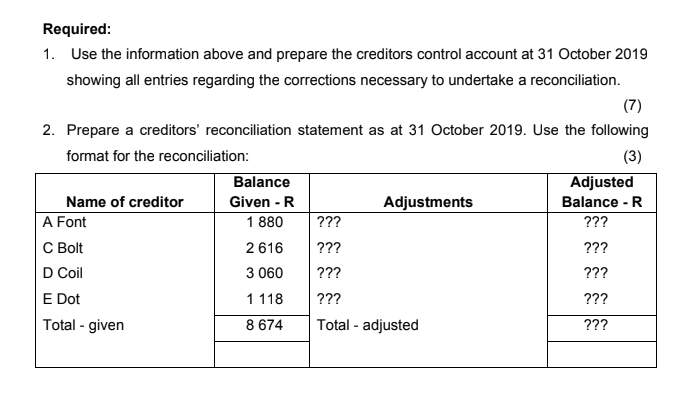 **Required:**

1. Use the information above and prepare the creditors control account at 31 October 2019 showing all entries regarding the corrections necessary to undertake a reconciliation.

(7)

2. Prepare a creditors' reconciliation statement as at 31 October 2019. Use the following format for the reconciliation: (3)

| Name of creditor | Balance Given - R | Adjustments | Adjusted Balance - R |
|---|---|---|---|
| A Font | 1 880 | ??? | ??? |
| C Bolt | 2 616 | ??? | ??? |
| D Coil | 3 060 | ??? | ??? |
| E Dot | 1 118 | ??? | ??? |
| Total - given | 8 674 | Total - adjusted | ??? |
| | | | |